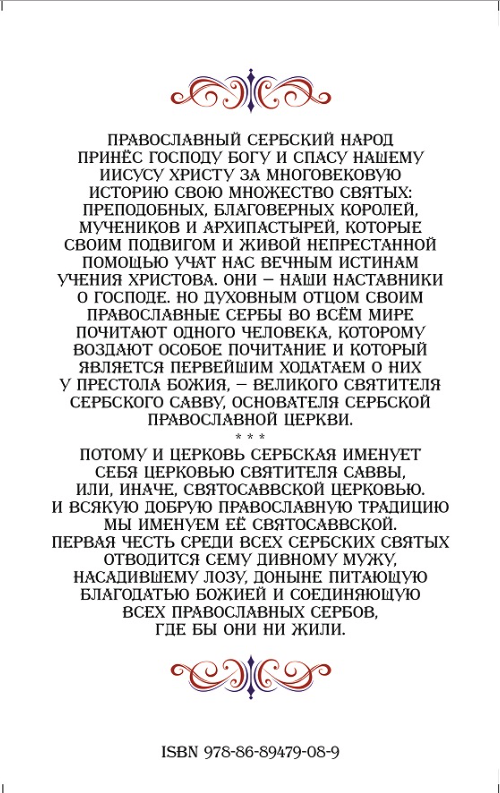 ПРАВОСЛАВНЫЙ СЕРБСКИЙ НАРОД ПРИНЁС ГОСПОДУ БОГУ И СПАСУ НАШЕМУ ИИСУСУ ХРИСТУ ЗА МНОГОВЕКОВУЮ ИСТОРИЮ СВОЮ МНОЖЕСТВО СВЯТЫХ: ПРЕПОДОБНЫХ, БЛАГОВЕРНЫХ КОРОЛЕЙ, МУЧЕНИКОВ И АРХИПАСТЫРЕЙ, КОТОРЫЕ СВОИМ ПОДВИГОМ И ЖИВОЙ НЕПРЕСТАННОЙ ПОМОЩЬЮ УЧАТ НАС ВЕЧНЫМ ИСТИНАМ УЧЕНИЯ ХРИСТОВА. ОНИ – НАШИ НАСТАВНИКИ О ГОСПОДЕ. НО ДУХОВНЫМ ОТЦОМ СВОИМ ПРАВОСЛАВНЫЕ СЕРБЫ ВО ВСЁМ МИРЕ ПОЧИТАЮТ ОДНОГО ЧЕЛОВЕКА, КОТОРОМУ ВОЗДАЮТ ОСОБОЕ ПОЧИТАНИЕ И КОТОРЫЙ ЯВЛЯЕТСЯ ПЕРВЕЙШИМ ХОДАТАЕМ О НИХ У ПРЕСТОЛА БОЖИЯ, – ВЕЛИКОГО СВЯТИТЕЛЯ СЕРБСКОГО САВВУ, ОСНОВАТЕЛЯ СЕРБСКОЙ ПРАВОСЛАВНОЙ ЦЕРКВИ.

* * *

ПОТОМУ И ЦЕРКОВЬ СЕРБСКАЯ ИМЕНУЕТ СЕБЯ ЦЕРКОВЬЮ СВЯТИТЕЛЯ САВВЫ, ИЛИ, ИНАЧЕ, СВЯТОСАВВСКОЙ ЦЕРКОВЬЮ. И ВСЯКУЮ ДОБРУЮ ПРАВОСЛАВНУЮ ТРАДИЦИЮ МЫ ИМЕНУЕМ ЕЁ СВЯТОСАВВСКОЙ. ПЕРВАЯ ЧЕСТЬ СРЕДИ ВСЕХ СЕРБСКИХ СВЯТЫХ ОТВОДИТСЯ СЕМУ ДИВНОМУ МУЖУ, НАСАДИВШЕМУ ЛОЗУ, ДОНЫНЕ ПИТАЮЩУЮ БЛАГОДАТЬЮ БОЖИЕЙ И СОЕДИНЯЮЩУЮ ВСЕХ ПРАВОСЛАВНЫХ СЕРБОВ, ГДЕ БЫ ОНИ НИ ЖИЛИ.

ISBN 978-86-89479-08-9